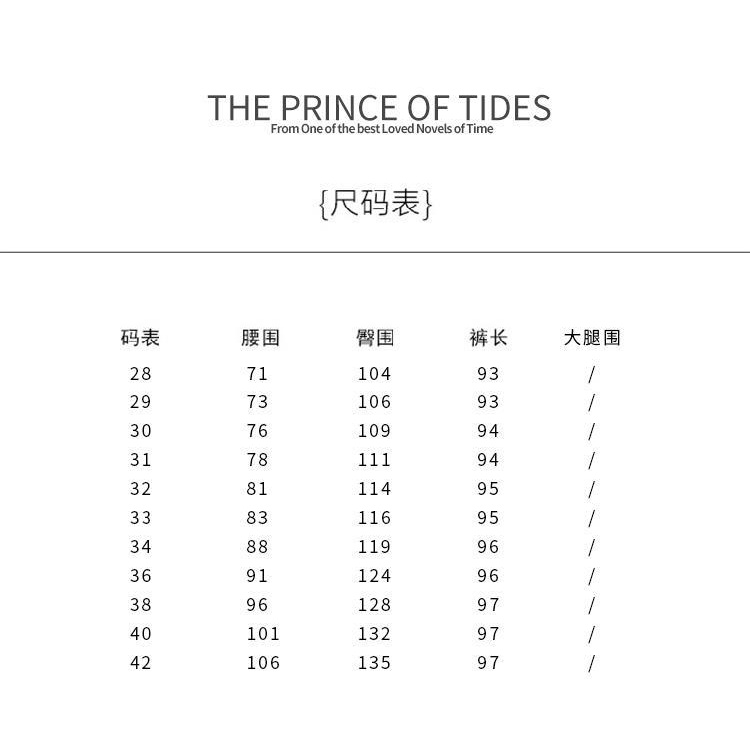 THE PRINCE OF TIDES
From One of the best Loved Novels of Time

{尺码表}

| 码表 | 腰围 | 臀围 | 裤长 | 大腿围 |
|---|---|---|---|---|
| 28 | 71 | 104 | 93 | / |
| 29 | 73 | 106 | 93 | / |
| 30 | 76 | 109 | 94 | / |
| 31 | 78 | 111 | 94 | / |
| 32 | 81 | 114 | 95 | / |
| 33 | 83 | 116 | 95 | / |
| 34 | 88 | 119 | 96 | / |
| 36 | 91 | 124 | 96 | / |
| 38 | 96 | 128 | 97 | / |
| 40 | 101 | 132 | 97 | / |
| 42 | 106 | 135 | 97 | / |